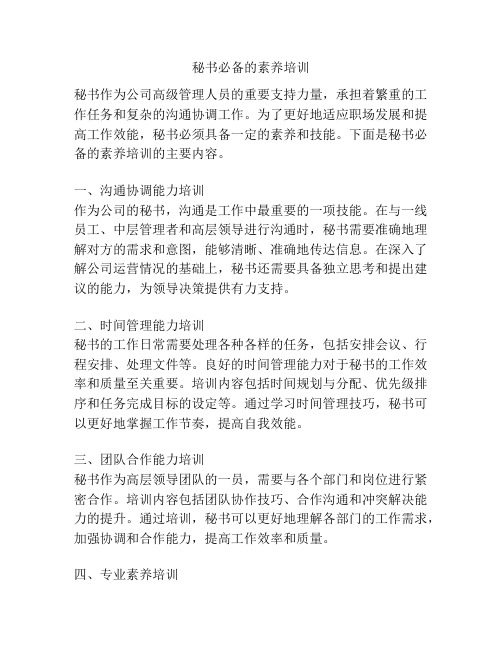 秘书必备的素养培训

秘书作为公司高级管理人员的重要支持力量，承担着繁重的工作任务和复杂的沟通协调工作。为了更好地适应职场发展和提高工作效能，秘书必须具备一定的素养和技能。下面是秘书必备的素养培训的主要内容。

一、沟通协调能力培训
作为公司的秘书，沟通是工作中最重要的一项技能。在与一线员工、中层管理者和高层领导进行沟通时，秘书需要准确地理解对方的需求和意图，能够清晰、准确地传达信息。在深入了解公司运营情况的基础上，秘书还需要具备独立思考和提出建议的能力，为领导决策提供有力支持。

二、时间管理能力培训
秘书的工作日常需要处理各种各样的任务，包括安排会议、行程安排、处理文件等。良好的时间管理能力对于秘书的工作效率和质量至关重要。培训内容包括时间规划与分配、优先级排序和任务完成目标的设定等。通过学习时间管理技巧，秘书可以更好地掌握工作节奏，提高自我效能。

三、团队合作能力培训
秘书作为高层领导团队的一员，需要与各个部门和岗位进行紧密合作。培训内容包括团队协作技巧、合作沟通和冲突解决能力的提升。通过培训，秘书可以更好地理解各部门的工作需求，加强协调和合作能力，提高工作效率和质量。

四、专业素养培训